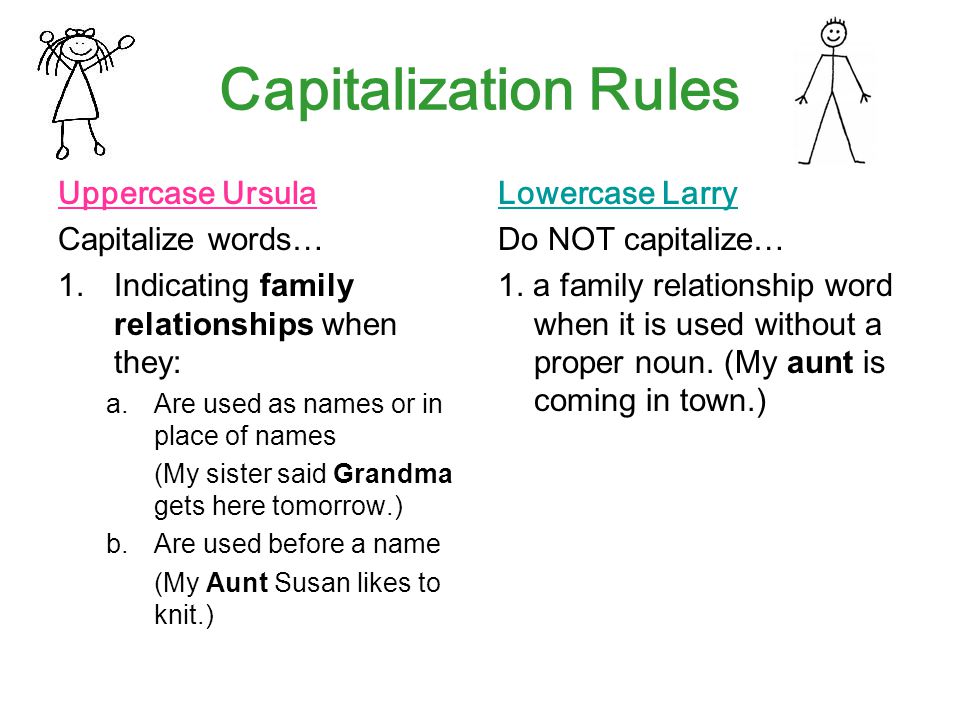 Capitalization Rules

Uppercase Ursula

Capitalize words…

1. Indicating family relationships when they:

a. Are used as names or in place of names

(My sister said Grandma gets here tomorrow.)

b. Are used before a name

(My Aunt Susan likes to knit.)

Lowercase Larry

Do NOT capitalize…

1. a family relationship word when it is used without a proper noun. (My aunt is coming in town.)